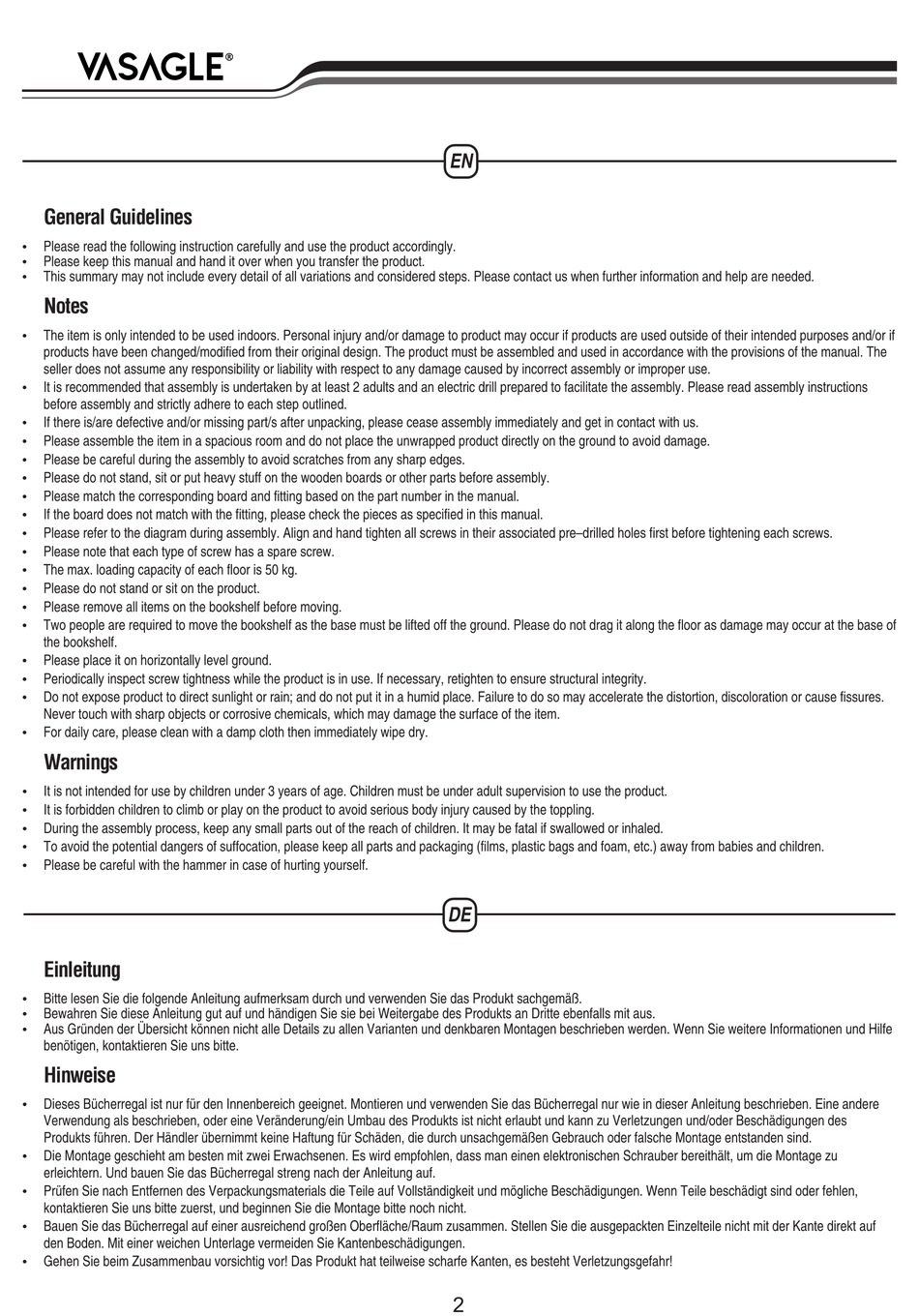 VASAGLE®

EN

General Guidelines

• Please read the following instruction carefully and use the product accordingly.
• Please keep this manual and hand it over when you transfer the product.
• This summary may not include every detail of all variations and considered steps. Please contact us when further information and help are needed.

Notes

• The item is only intended to be used indoors. Personal injury and/or damage to product may occur if products are used outside of their intended purposes and/or if products have been changed/modified from their original design. The product must be assembled and used in accordance with the provisions of the manual. The seller does not assume any responsibility or liability with respect to any damage caused by incorrect assembly or improper use.
• It is recommended that assembly is undertaken by at least 2 adults and an electric drill prepared to facilitate the assembly. Please read assembly instructions before assembly and strictly adhere to each step outlined.
• If there is/are defective and/or missing part/s after unpacking, please cease assembly immediately and get in contact with us.
• Please assemble the item in a spacious room and do not place the unwrapped product directly on the ground to avoid damage.
• Please be careful during the assembly to avoid scratches from any sharp edges.
• Please do not stand, sit or put heavy stuff on the wooden boards or other parts before assembly.
• Please match the corresponding board and fitting based on the part number in the manual.
• If the board does not match with the fitting, please check the pieces as specified in this manual.
• Please refer to the diagram during assembly. Align and hand tighten all screws in their associated pre–drilled holes first before tightening each screws.
• Please note that each type of screw has a spare screw.
• The max. loading capacity of each floor is 50 kg.
• Please do not stand or sit on the product.
• Please remove all items on the bookshelf before moving.
• Two people are required to move the bookshelf as the base must be lifted off the ground. Please do not drag it along the floor as damage may occur at the base of the bookshelf.
• Please place it on horizontally level ground.
• Periodically inspect screw tightness while the product is in use. If necessary, retighten to ensure structural integrity.
• Do not expose product to direct sunlight or rain; and do not put it in a humid place. Failure to do so may accelerate the distortion, discoloration or cause fissures. Never touch with sharp objects or corrosive chemicals, which may damage the surface of the item.
• For daily care, please clean with a damp cloth then immediately wipe dry.

Warnings

• It is not intended for use by children under 3 years of age. Children must be under adult supervision to use the product.
• It is forbidden children to climb or play on the product to avoid serious body injury caused by the toppling.
• During the assembly process, keep any small parts out of the reach of children. It may be fatal if swallowed or inhaled.
• To avoid the potential dangers of suffocation, please keep all parts and packaging (films, plastic bags and foam, etc.) away from babies and children.
• Please be careful with the hammer in case of hurting yourself.

DE

Einleitung

• Bitte lesen Sie die folgende Anleitung aufmerksam durch und verwenden Sie das Produkt sachgemäß.
• Bewahren Sie diese Anleitung gut auf und händigen Sie sie bei Weitergabe des Produkts an Dritte ebenfalls mit aus.
• Aus Gründen der Übersicht können nicht alle Details zu allen Varianten und denkbaren Montagen beschrieben werden. Wenn Sie weitere Informationen und Hilfe benötigen, kontaktieren Sie uns bitte.

Hinweise

• Dieses Bücherregal ist nur für den Innenbereich geeignet. Montieren und verwenden Sie das Bücherregal nur wie in dieser Anleitung beschrieben. Eine andere Verwendung als beschrieben, oder eine Veränderung/ein Umbau des Produkts ist nicht erlaubt und kann zu Verletzungen und/oder Beschädigungen des Produkts führen. Der Händler übernimmt keine Haftung für Schäden, die durch unsachgemäßen Gebrauch oder falsche Montage entstanden sind.
• Die Montage geschieht am besten mit zwei Erwachsenen. Es wird empfohlen, dass man einen elektronischen Schrauber bereithält, um die Montage zu erleichtern. Und bauen Sie das Bücherregal streng nach der Anleitung auf.
• Prüfen Sie nach Entfernen des Verpackungsmaterials die Teile auf Vollständigkeit und mögliche Beschädigungen. Wenn Teile beschädigt sind oder fehlen, kontaktieren Sie uns bitte zuerst, und beginnen Sie die Montage bitte noch nicht.
• Bauen Sie das Bücherregal auf einer ausreichend großen Oberfläche/Raum zusammen. Stellen Sie die ausgepackten Einzelteile nicht mit der Kante direkt auf den Boden. Mit einer weichen Unterlage vermeiden Sie Kantenbeschädigungen.
• Gehen Sie beim Zusammenbau vorsichtig vor! Das Produkt hat teilweise scharfe Kanten, es besteht Verletzungsgefahr!

2